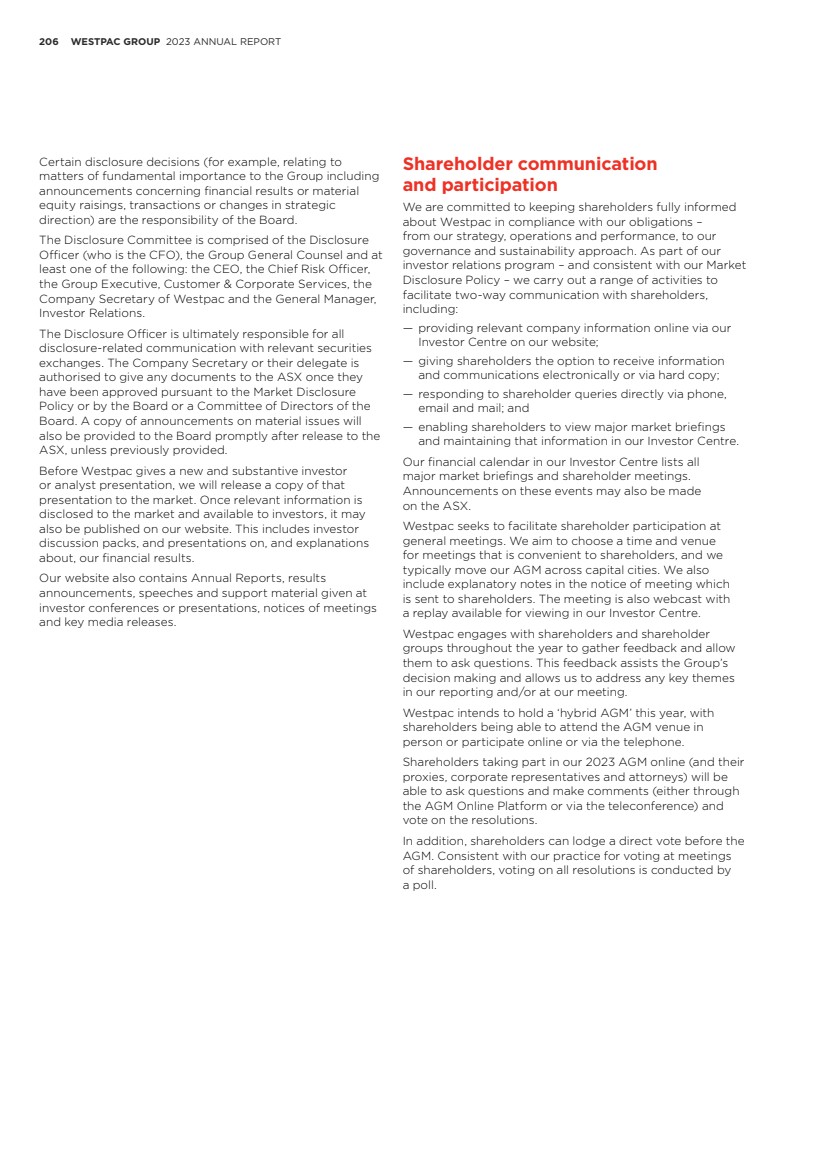 206 WESTPAC GROUP 2023 ANNUAL REPORT

Certain disclosure decisions (for example, relating to matters of fundamental importance to the Group including announcements concerning financial results or material equity raisings, transactions or changes in strategic direction) are the responsibility of the Board.

The Disclosure Committee is comprised of the Disclosure Officer (who is the CFO), the Group General Counsel and at least one of the following: the CEO, the Chief Risk Officer, the Group Executive, Customer & Corporate Services, the Company Secretary of Westpac and the General Manager, Investor Relations.

The Disclosure Officer is ultimately responsible for all disclosure-related communication with relevant securities exchanges. The Company Secretary or their delegate is authorised to give any documents to the ASX once they have been approved pursuant to the Market Disclosure Policy or by the Board or a Committee of Directors of the Board. A copy of announcements on material issues will also be provided to the Board promptly after release to the ASX, unless previously provided.

Before Westpac gives a new and substantive investor or analyst presentation, we will release a copy of that presentation to the market. Once relevant information is disclosed to the market and available to investors, it may also be published on our website. This includes investor discussion packs, and presentations on, and explanations about, our financial results.

Our website also contains Annual Reports, results announcements, speeches and support material given at investor conferences or presentations, notices of meetings and key media releases.

Shareholder communication and participation

We are committed to keeping shareholders fully informed about Westpac in compliance with our obligations – from our strategy, operations and performance, to our governance and sustainability approach. As part of our investor relations program – and consistent with our Market Disclosure Policy – we carry out a range of activities to facilitate two-way communication with shareholders, including:

— providing relevant company information online via our Investor Centre on our website;
— giving shareholders the option to receive information and communications electronically or via hard copy;
— responding to shareholder queries directly via phone, email and mail; and
— enabling shareholders to view major market briefings and maintaining that information in our Investor Centre.

Our financial calendar in our Investor Centre lists all major market briefings and shareholder meetings. Announcements on these events may also be made on the ASX.

Westpac seeks to facilitate shareholder participation at general meetings. We aim to choose a time and venue for meetings that is convenient to shareholders, and we typically move our AGM across capital cities. We also include explanatory notes in the notice of meeting which is sent to shareholders. The meeting is also webcast with a replay available for viewing in our Investor Centre.

Westpac engages with shareholders and shareholder groups throughout the year to gather feedback and allow them to ask questions. This feedback assists the Group's decision making and allows us to address any key themes in our reporting and/or at our meeting.

Westpac intends to hold a 'hybrid AGM' this year, with shareholders being able to attend the AGM venue in person or participate online or via the telephone.

Shareholders taking part in our 2023 AGM online (and their proxies, corporate representatives and attorneys) will be able to ask questions and make comments (either through the AGM Online Platform or via the teleconference) and vote on the resolutions.

In addition, shareholders can lodge a direct vote before the AGM. Consistent with our practice for voting at meetings of shareholders, voting on all resolutions is conducted by a poll.